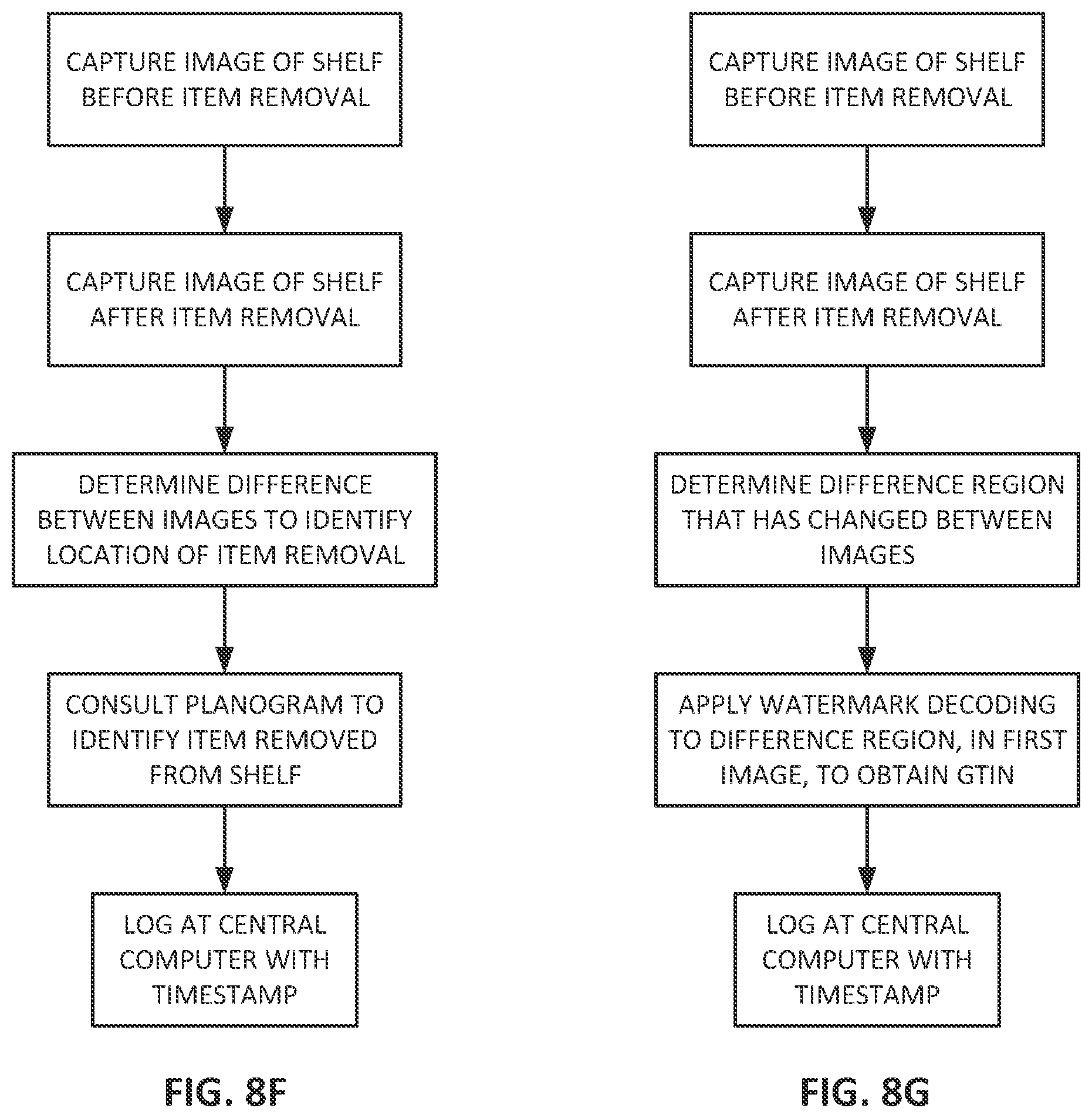 CAPTURE IMAGE OF SHELF BEFORE ITEM REMOVAL

CAPTURE IMAGE OF SHELF AFTER ITEM REMOVAL

DETERMINE DIFFERENCE BETWEEN IMAGES TO IDENTIFY LOCATION OF ITEM REMOVAL

CONSULT PLANOGRAM TO IDENTIFY ITEM REMOVED FROM SHELF

LOG AT CENTRAL COMPUTER WITH TIMESTAMP

FIG. 8F

CAPTURE IMAGE OF SHELF BEFORE ITEM REMOVAL

CAPTURE IMAGE OF SHELF AFTER ITEM REMOVAL

DETERMINE DIFFERENCE REGION THAT HAS CHANGED BETWEEN IMAGES

APPLY WATERMARK DECODING TO DIFFERENCE REGION, IN FIRST IMAGE, TO OBTAIN GTIN

LOG AT CENTRAL COMPUTER WITH TIMESTAMP

FIG. 8G